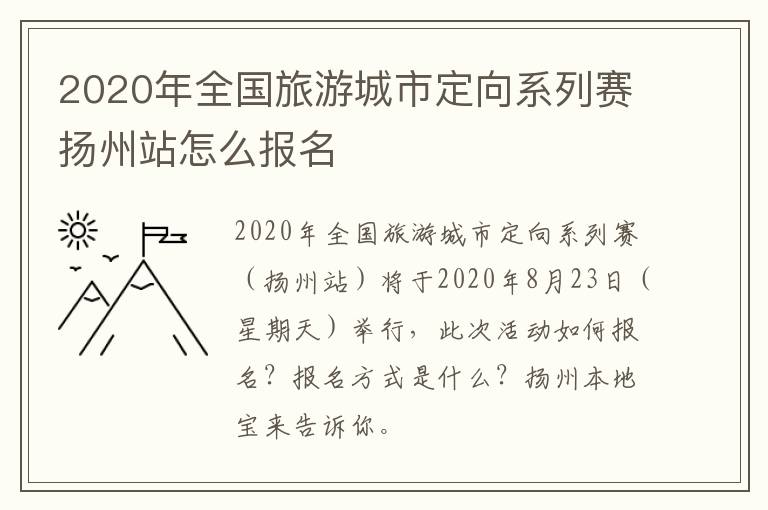 2020年全国旅游城市定向系列赛扬州站怎么报名

2020年全国旅游城市定向系列赛（扬州站）将于2020年8月23日（星期天）举行，此次活动如何报名？报名方式是什么？扬州本地宝来告诉你。